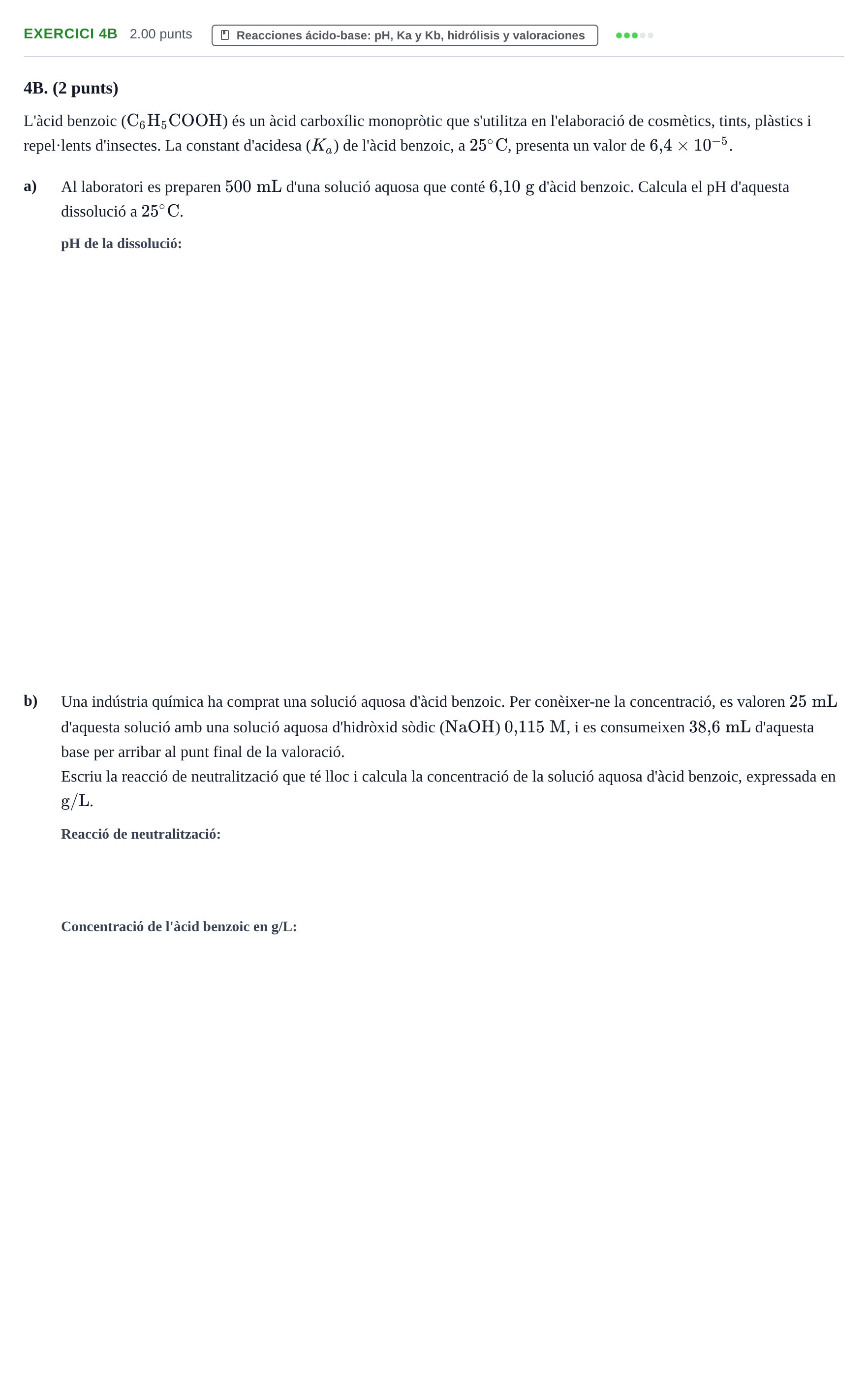 EXERCICI 4B 2.00 punts Reacciones ácido-base: pH, Ka y Kb, hidrólisis y valoraciones

4B. (2 punts)

L'àcid benzoic ($C_6H_5COOH$) és un àcid carboxílic monopròtic que s'utilitza en l'elaboració de cosmètics, tints, plàstics i repel·lents d'insectes. La constant d'acidesa ($K_a$) de l'àcid benzoic, a $25^\circ C$, presenta un valor de $6{,}4 \times 10^{-5}$.

a) Al laboratori es preparen $500\ mL$ d'una solució aquosa que conté $6{,}10\ g$ d'àcid benzoic. Calcula el pH d'aquesta dissolució a $25^\circ C$.

pH de la dissolució:

b) Una indústria química ha comprat una solució aquosa d'àcid benzoic. Per conèixer-ne la concentració, es valoren $25\ mL$ d'aquesta solució amb una solució aquosa d'hidròxid sòdic ($NaOH$) $0{,}115\ M$, i es consumeixen $38{,}6\ mL$ d'aquesta base per arribar al punt final de la valoració.
Escriu la reacció de neutralització que té lloc i calcula la concentració de la solució aquosa d'àcid benzoic, expressada en $g/L$.

Reacció de neutralització:

Concentració de l'àcid benzoic en g/L: